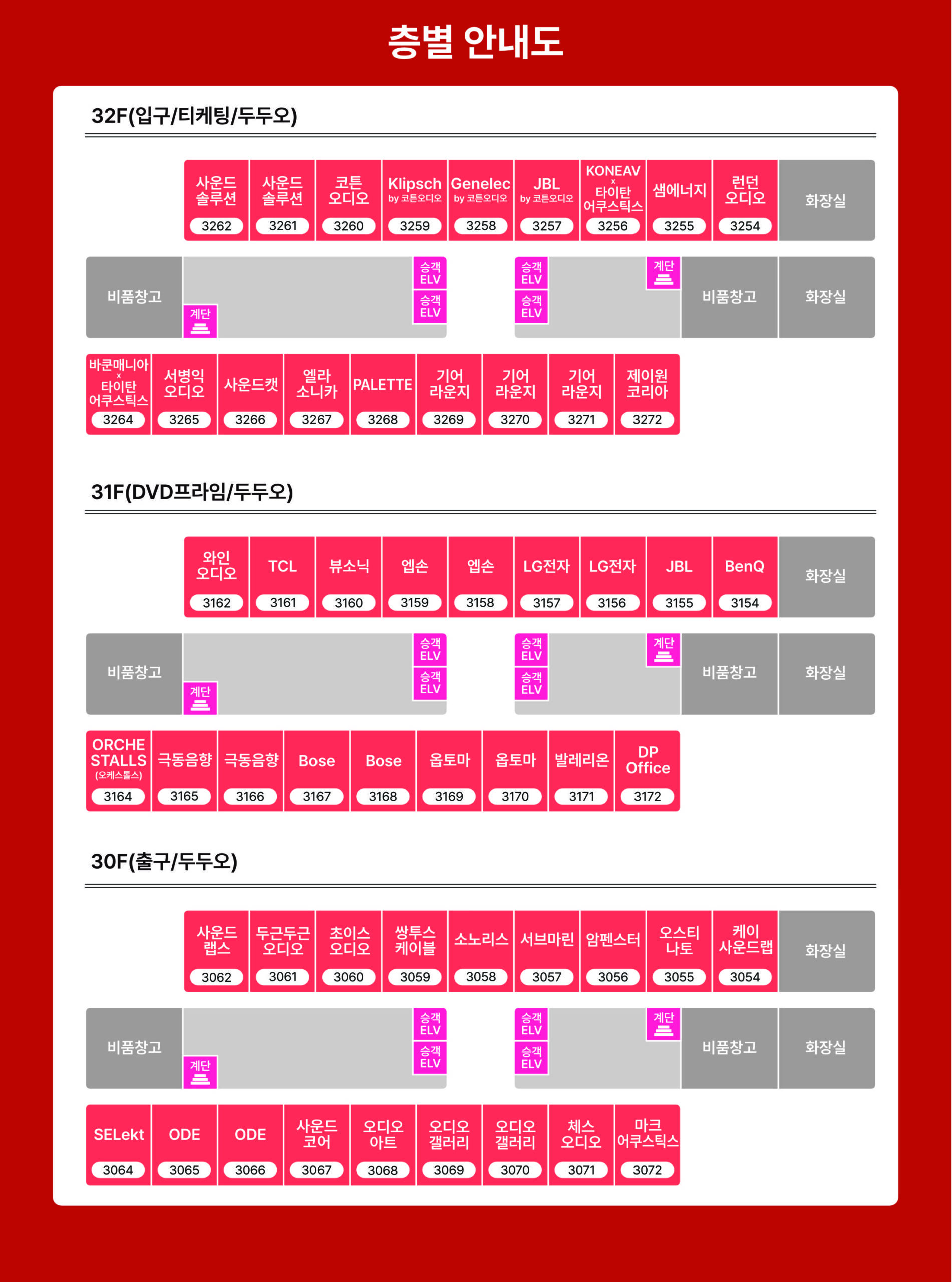 층별 안내도

32F(입구/티케팅/두두오)

사운드 솔루션 3262
사운드 솔루션 3261
코튼 오디오 3260
Klipsch by 코튼오디오 3259
Genelec by 코튼오디오 3258
JBL by 코튼오디오 3257
KONEAV x 타이탄 어쿠스틱스 3256
샘에너지 3255
런던 오디오 3254
화장실

비품창고
계단
승객 ELV
승객 ELV
승객 ELV
승객 ELV
계단
비품창고
화장실

바쿤매니아 x 타이탄 어쿠스틱스 3264
서병익 오디오 3265
사운드캣 3266
엘라 소니카 3267
PALETTE 3268
기어 라운지 3269
기어 라운지 3270
기어 라운지 3271
제이원 코리아 3272

31F(DVD프라임/두두오)

와인 오디오 3162
TCL 3161
뷰소닉 3160
엡손 3159
엡손 3158
LG전자 3157
LG전자 3156
JBL 3155
BenQ 3154
화장실

비품창고
계단
승객 ELV
승객 ELV
승객 ELV
승객 ELV
계단
비품창고
화장실

ORCHE STALLS (오케스톨스) 3164
극동음향 3165
극동음향 3166
Bose 3167
Bose 3168
옵토마 3169
옵토마 3170
발레리온 3171
DP Office 3172

30F(출구/두두오)

사운드 랩스 3062
두근두근 오디오 3061
초이스 오디오 3060
쌍투스 케이블 3059
소노리스 3058
서브마린 3057
암펜스터 3056
오스티 나토 3055
케이 사운드랩 3054
화장실

비품창고
계단
승객 ELV
승객 ELV
승객 ELV
승객 ELV
계단
비품창고
화장실

SELekt 3064
ODE 3065
ODE 3066
사운드 코어 3067
오디오 아트 3068
오디오 갤러리 3069
오디오 갤러리 3070
체스 오디오 3071
마크 어쿠스틱스 3072